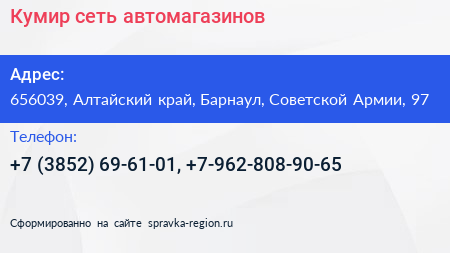 Кумир сеть автомагазинов

Адрес:

656039, Алтайский край, Барнаул, Советской Армии, 97

Телефон:

+7 (3852) 69-61-01, +7-962-808-90-65

Сформированно на сайте spravka-region.ru